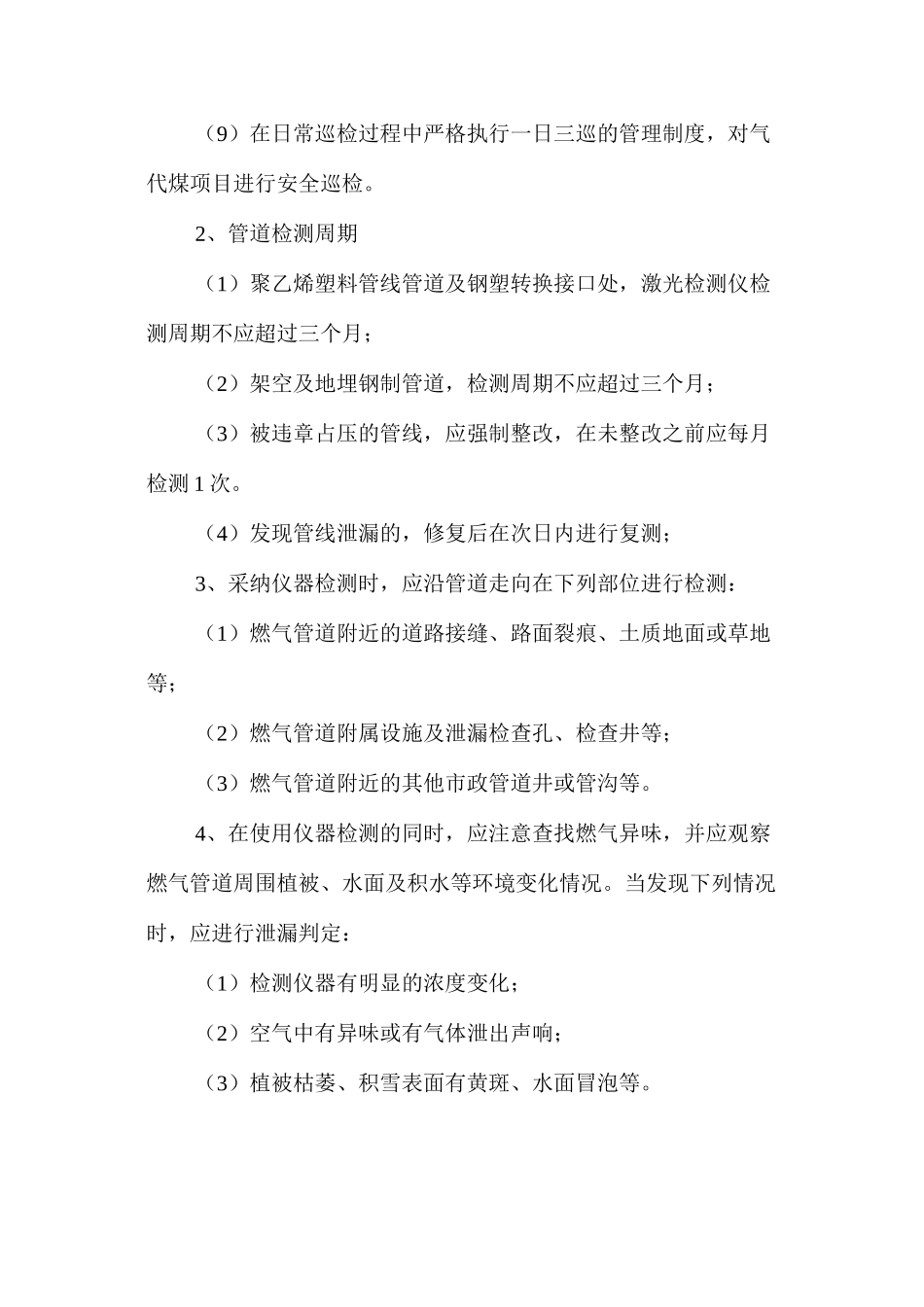 （9）在日常巡检过程中严格执行一日三巡的管理制度，对气代煤项目进行安全巡检。

2、管道检测周期

（1）聚乙烯塑料管线管道及钢塑转换接口处，激光检测仪检测周期不应超过三个月；

（2）架空及地埋钢制管道，检测周期不应超过三个月；

（3）被违章占压的管线，应强制整改，在未整改之前应每月检测 1 次。

（4）发现管线泄漏的，修复后在次日内进行复测；

3、采纳仪器检测时，应沿管道走向在下列部位进行检测：

（1）燃气管道附近的道路接缝、路面裂痕、土质地面或草地等；

（2）燃气管道附属设施及泄漏检查孔、检查井等；

（3）燃气管道附近的其他市政管道井或管沟等。

4、在使用仪器检测的同时，应注意查找燃气异味，并应观察燃气管道周围植被、水面及积水等环境变化情况。当发现下列情况时，应进行泄漏判定：

（1）检测仪器有明显的浓度变化；

（2）空气中有异味或有气体泄出声响；

（3）植被枯萎、积雪表面有黄斑、水面冒泡等。